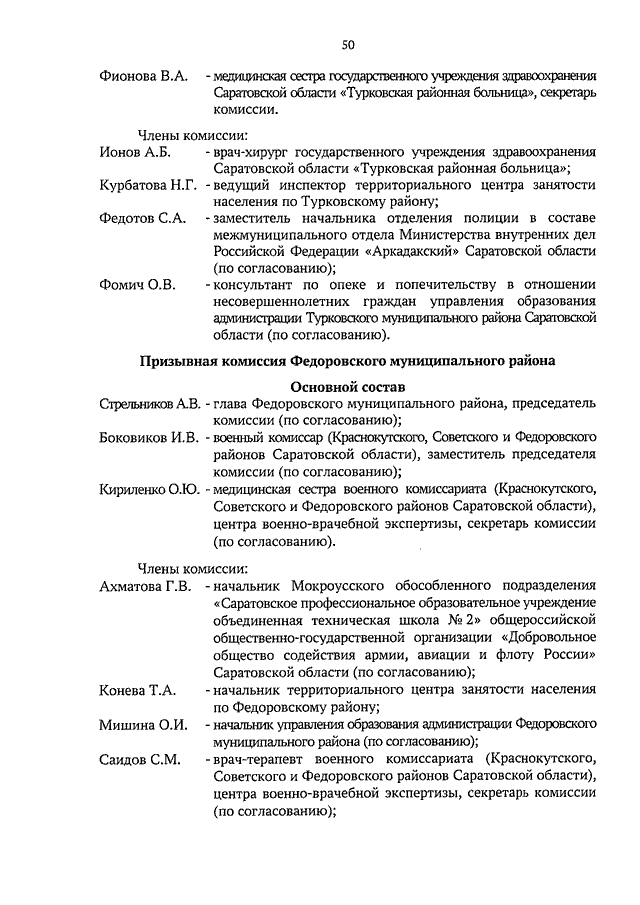 50

Фионова В.А. - медицинская сестра государственного учреждения здравоохранения Саратовской области «Турковская районная больница», секретарь комиссии.

Члены комиссии:

Ионов А.Б. - врач-хирург государственного учреждения здравоохранения Саратовской области «Турковская районная больница»;

Курбатова Н.Г. - ведущий инспектор территориального центра занятости населения по Турковскому району;

Федотов С.А. - заместитель начальника отделения полиции в составе межмуниципального отдела Министерства внутренних дел Российской Федерации «Аркадакский» Саратовской области (по согласованию);

Фомич О.В. - консультант по опеке и попечительству в отношении несовершеннолетних граждан управления образования администрации Турковского муниципального района Саратовской области (по согласованию).

Призывная комиссия Федоровского муниципального района

Основной состав

Стрельников А.В. - глава Федоровского муниципального района, председатель комиссии (по согласованию);

Боковиков И.В. - военный комиссар (Краснокутского, Советского и Федоровского районов Саратовской области), заместитель председателя комиссии (по согласованию);

Кириленко О.Ю. - медицинская сестра военного комиссариата (Краснокутского, Советского и Федоровского районов Саратовской области), центра военно-врачебной экспертизы, секретарь комиссии (по согласованию).

Члены комиссии:

Ахматова Г.В. - начальник Мокроусского обособленного подразделения «Саратовское профессиональное образовательное учреждение объединенная техническая школа № 2» общероссийской общественно-государственной организации «Добровольное общество содействия армии, авиации и флоту России» Саратовской области (по согласованию);

Конева Т.А. - начальник территориального центра занятости населения по Федоровскому району;

Мишина О.И. - начальник управления образования администрации Федоровского муниципального района (по согласованию);

Саидов С.М. - врач-терапевт военного комиссариата (Краснокутского, Советского и Федоровского районов Саратовской области), центра военно-врачебной экспертизы, секретарь комиссии (по согласованию);